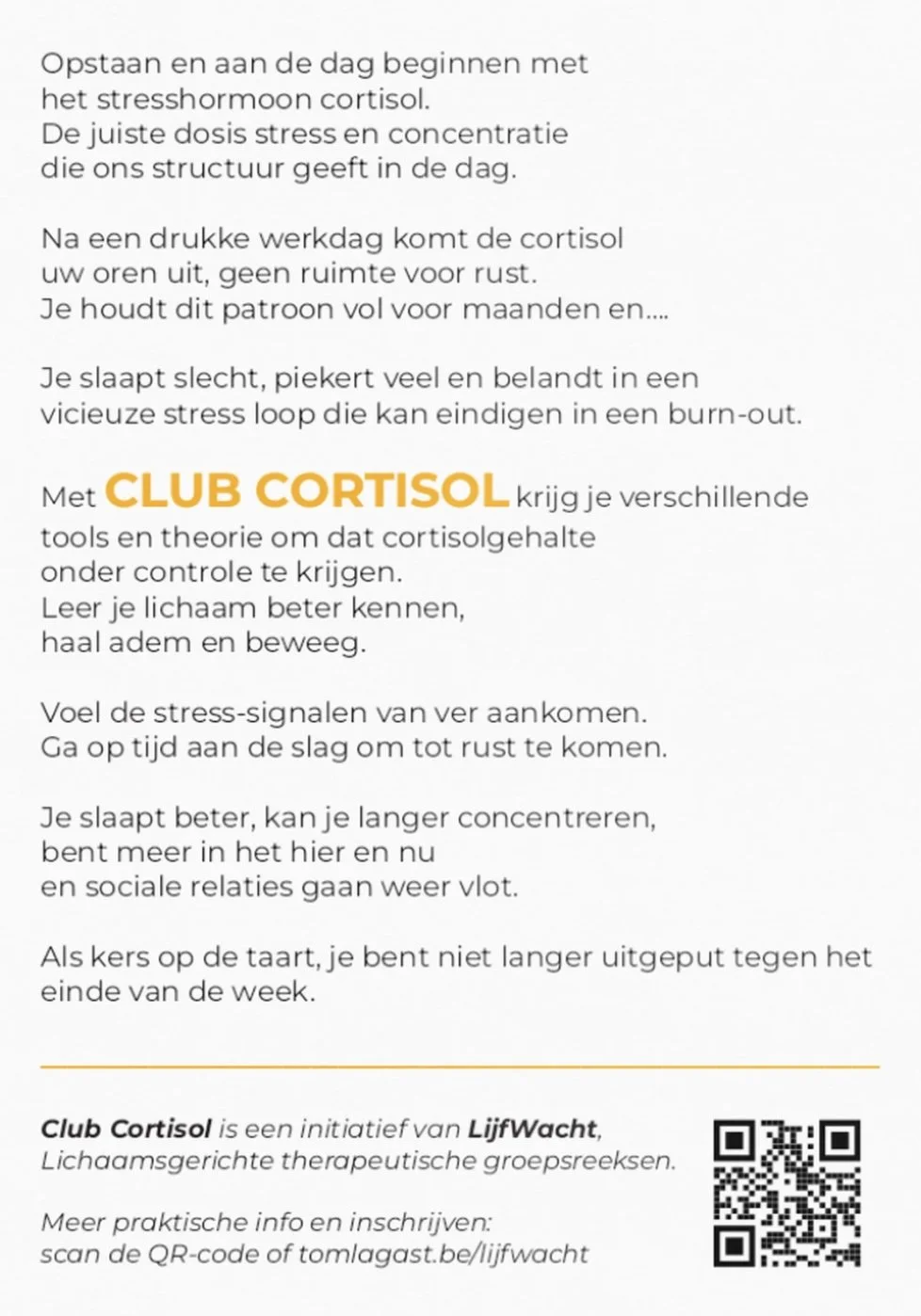 Opstaan en aan de dag beginnen met
het stresshormoon cortisol.
De juiste dosis stress en concentratie
die ons structuur geeft in de dag.

Na een drukke werkdag komt de cortisol
uw oren uit, geen ruimte voor rust.
Je houdt dit patroon vol voor maanden en....

Je slaapt slecht, piekert veel en belandt in een
vicieuze stress loop die kan eindigen in een burn-out.

Met CLUB CORTISOL krijg je verschillende
tools en theorie om dat cortisolgehalte
onder controle te krijgen.
Leer je lichaam beter kennen,
haal adem en beweeg.

Voel de stress-signalen van ver aankomen.
Ga op tijd aan de slag om tot rust te komen.

Je slaapt beter, kan je langer concentreren,
bent meer in het hier en nu
en sociale relaties gaan weer vlot.

Als kers op de taart, je bent niet langer uitgeput tegen het
einde van de week.

Club Cortisol is een initiatief van LijfWacht,
Lichaamsgerichte therapeutische groepsreeksen.

Meer praktische info en inschrijven:
scan de QR-code of tomlagast.be/lijfwacht